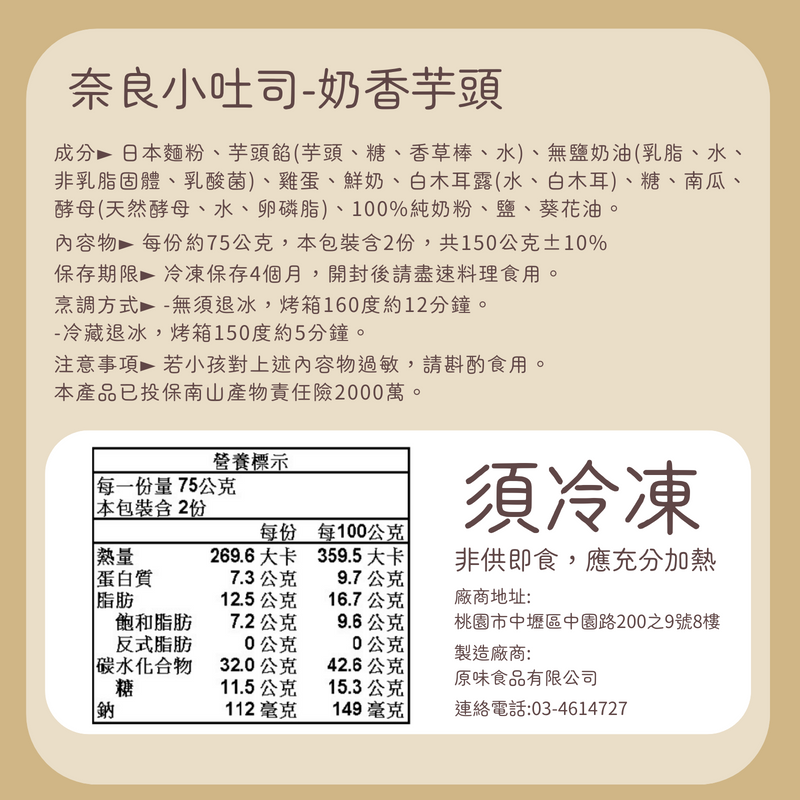 奈良小吐司-奶香芋頭

成分► 日本麵粉、芋頭餡(芋頭、糖、香草棒、水)、無鹽奶油(乳脂、水、非乳脂固體、乳酸菌)、雞蛋、鮮奶、白木耳露(水、白木耳)、糖、南瓜、酵母(天然酵母、水、卵磷脂)、100%純奶粉、鹽、葵花油。

內容物► 每份約75公克，本包裝含2份，共150公克±10%

保存期限► 冷凍保存4個月，開封後請盡速料理食用。

烹調方式► -無須退冰，烤箱160度約12分鐘。
-冷藏退冰，烤箱150度約5分鐘。

注意事項► 若小孩對上述內容物過敏，請斟酌食用。
本產品已投保南山產物責任險2000萬。

營養標示
每一份量 75公克
本包裝含 2份

|  | 每份 | 每100公克 |
|---|---|---|
| 熱量 | 269.6 大卡 | 359.5 大卡 |
| 蛋白質 | 7.3 公克 | 9.7 公克 |
| 脂肪 | 12.5 公克 | 16.7 公克 |
| 飽和脂肪 | 7.2 公克 | 9.6 公克 |
| 反式脂肪 | 0 公克 | 0 公克 |
| 碳水化合物 | 32.0 公克 | 42.6 公克 |
| 糖 | 11.5 公克 | 15.3 公克 |
| 鈉 | 112 毫克 | 149 毫克 |

須冷凍
非供即食，應充分加熱

廠商地址:
桃園市中壢區中園路200之9號8樓
製造廠商:
原味食品有限公司
連絡電話:03-4614727